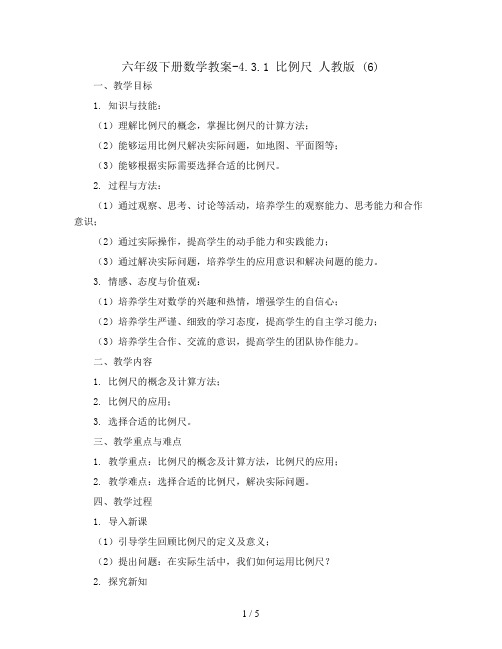 六年级下册数学教案-4.3.1 比例尺 人教版 (6)

一、教学目标

1. 知识与技能：

（1）理解比例尺的概念，掌握比例尺的计算方法；

（2）能够运用比例尺解决实际问题，如地图、平面图等；

（3）能够根据实际需要选择合适的比例尺。

2. 过程与方法：

（1）通过观察、思考、讨论等活动，培养学生的观察能力、思考能力和合作意识；

（2）通过实际操作，提高学生的动手能力和实践能力；

（3）通过解决实际问题，培养学生的应用意识和解决问题的能力。

3. 情感、态度与价值观：

（1）培养学生对数学的兴趣和热情，增强学生的自信心；

（2）培养学生严谨、细致的学习态度，提高学生的自主学习能力；

（3）培养学生合作、交流的意识，提高学生的团队协作能力。

二、教学内容

1. 比例尺的概念及计算方法；

2. 比例尺的应用；

3. 选择合适的比例尺。

三、教学重点与难点

1. 教学重点：比例尺的概念及计算方法，比例尺的应用；

2. 教学难点：选择合适的比例尺，解决实际问题。

四、教学过程

1. 导入新课

（1）引导学生回顾比例尺的定义及意义；

（2）提出问题：在实际生活中，我们如何运用比例尺？

2. 探究新知

1 / 5